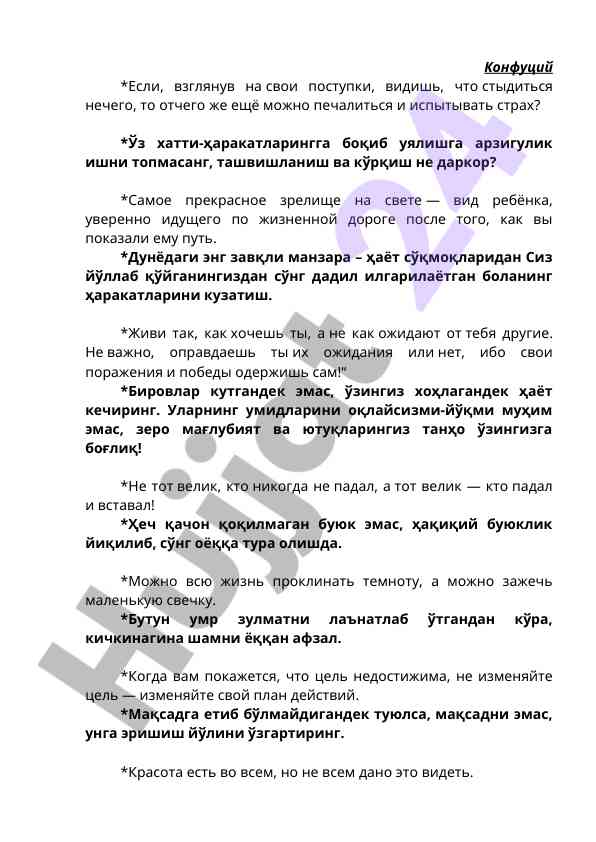 Конфуций

*Если, взглянув на свои поступки, видишь, что стыдиться нечего, то отчего же ещё можно печалиться и испытывать страх?

*Ўз хатти-ҳаракатларингга боқиб уялишга арзигулик ишни топмасанг, ташвишланиш ва кўрқиш не даркор?

*Самое прекрасное зрелище на свете — вид ребёнка, уверенно идущего по жизненной дороге после того, как вы показали ему путь.

*Дунёдаги энг завқли манзара – ҳаёт сўқмоқларидан Сиз йўллаб қўйганингиздан сўнг дадил илгарилаётган боланинг ҳаракатларини кузатиш.

*Живи так, как хочешь ты, а не как ожидают от тебя другие. Не важно, оправдаешь ты их ожидания или нет, ибо свои поражения и победы одержишь сам!"

*Бировлар кутгандек эмас, ўзингиз хоҳлагандек ҳаёт кечиринг. Уларнинг умидларини оқлайсизми-йўқми муҳим эмас, зеро мағлубият ва ютуқларингиз танҳо ўзингизга боғлиқ!

*Не тот велик, кто никогда не падал, а тот велик — кто падал и вставал!

*Ҳеч қачон қоқилмаган буюк эмас, ҳақиқий буюклик йиқилиб, сўнг оёққа тура олишда.

*Можно всю жизнь проклинать темноту, а можно зажечь маленькую свечку.

*Бутун умр зулматни лаънатлаб ўтгандан кўра, кичкинагина шамни ёққан афзал.

*Когда вам покажется, что цель недостижима, не изменяйте цель — изменяйте свой план действий.

*Мақсадга етиб бўлмайдигандек туюлса, мақсадни эмас, унга эришиш йўлини ўзгартиринг.

*Красота есть во всем, но не всем дано это видеть.

Hujjat 24